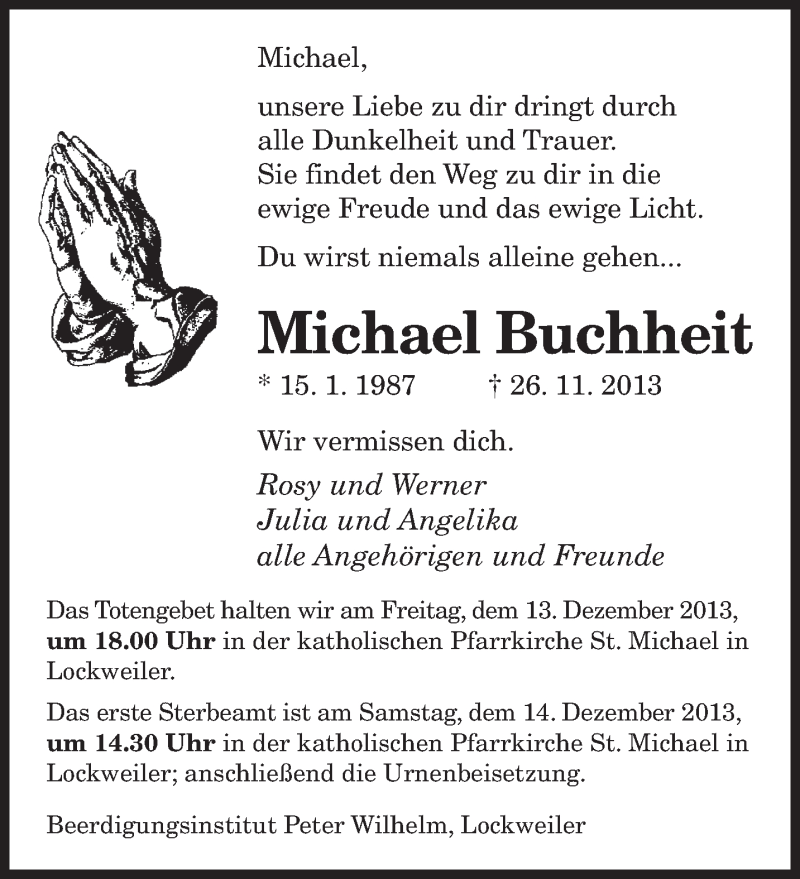 Michael,

unsere Liebe zu dir dringt durch alle Dunkelheit und Trauer. Sie findet den Weg zu dir in die ewige Freude und das ewige Licht.

Du wirst niemals alleine gehen...

Michael Buchheit

* 15. 1. 1987 † 26. 11. 2013

Wir vermissen dich.

Rosy und Werner
Julia und Angelika
alle Angehörigen und Freunde

Das Totengebet halten wir am Freitag, dem 13. Dezember 2013, um 18.00 Uhr in der katholischen Pfarrkirche St. Michael in Lockweiler.

Das erste Sterbeamt ist am Samstag, dem 14. Dezember 2013, um 14.30 Uhr in der katholischen Pfarrkirche St. Michael in Lockweiler; anschließend die Urnenbeisetzung.

Beerdigungsinstitut Peter Wilhelm, Lockweiler